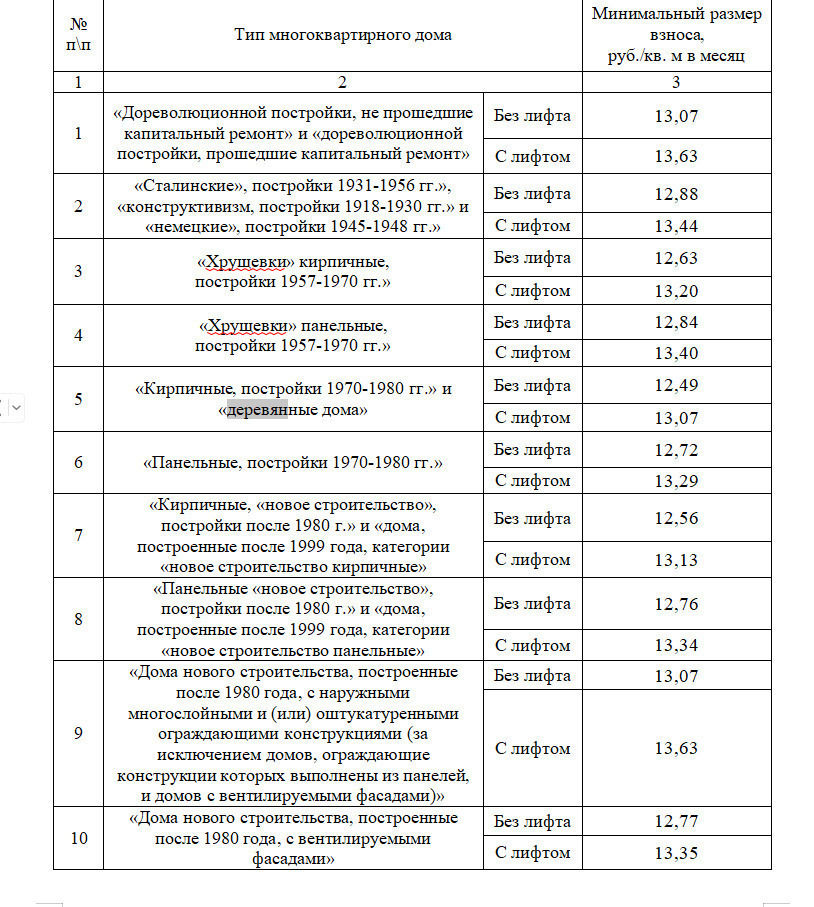 | № п\п | Тип многоквартирного дома | | Минимальный размер взноса, руб./кв. м в месяц |
|---|---|---|---|
| 1 | 2 | | 3 |
| 1 | «Дореволюционной постройки, не прошедшие капитальный ремонт» и «дореволюционной постройки, прошедшие капитальный ремонт» | Без лифта | 13,07 |
| | | С лифтом | 13,63 |
| 2 | «Сталинские», постройки 1931-1956 гг.», «конструктивизм, постройки 1918-1930 гг.» и «немецкие», постройки 1945-1948 гг.» | Без лифта | 12,88 |
| | | С лифтом | 13,44 |
| 3 | «Хрущевки» кирпичные, постройки 1957-1970 гг.» | Без лифта | 12,63 |
| | | С лифтом | 13,20 |
| 4 | «Хрущевки» панельные, постройки 1957-1970 гг.» | Без лифта | 12,84 |
| | | С лифтом | 13,40 |
| 5 | «Кирпичные, постройки 1970-1980 гг.» и «деревянные дома» | Без лифта | 12,49 |
| | | С лифтом | 13,07 |
| 6 | «Панельные, постройки 1970-1980 гг.» | Без лифта | 12,72 |
| | | С лифтом | 13,29 |
| 7 | «Кирпичные, «новое строительство», постройки после 1980 г.» и «дома, построенные после 1999 года, категории «новое строительство кирпичные» | Без лифта | 12,56 |
| | | С лифтом | 13,13 |
| 8 | «Панельные «новое строительство», постройки после 1980 г.» и «дома, построенные после 1999 года, категории «новое строительство панельные» | Без лифта | 12,76 |
| | | С лифтом | 13,34 |
| 9 | «Дома нового строительства, построенные после 1980 года, с наружными многослойными и (или) оштукатуренными ограждающими конструкциями (за исключением домов, ограждающие конструкции которых выполнены из панелей, и домов с вентилируемыми фасадами)» | Без лифта | 13,07 |
| | | С лифтом | 13,63 |
| 10 | «Дома нового строительства, построенные после 1980 года, с вентилируемыми фасадами» | Без лифта | 12,77 |
| | | С лифтом | 13,35 |